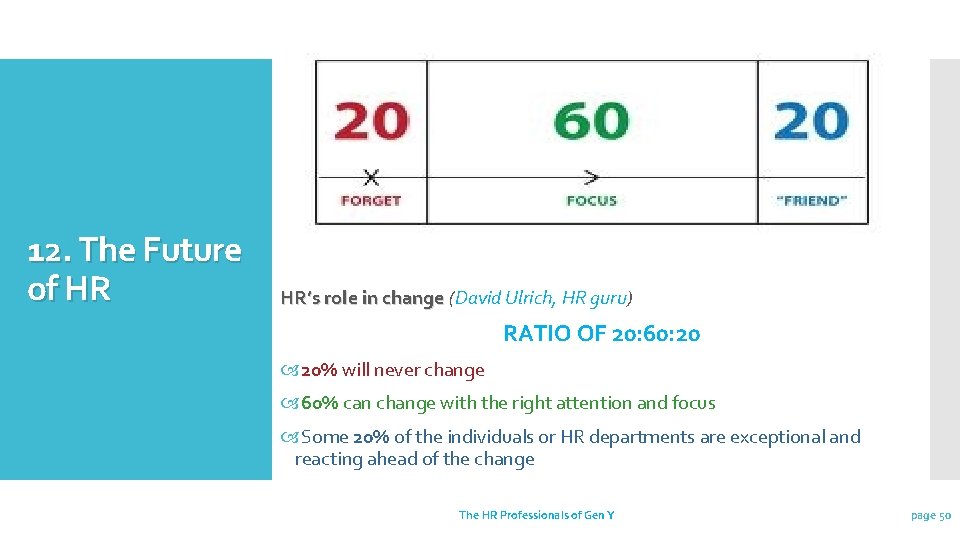 12. The Future of HR

| 20 | 60 | 20 |
|---|---|---|
| X | > | |
| FORGET | FOCUS | "FRIEND" |

HR's role in change (David Ulrich, HR guru)

RATIO OF 20:60:20

20% will never change

60% can change with the right attention and focus

Some 20% of the individuals or HR departments are exceptional and reacting ahead of the change

The HR Professionals of Gen Y

page 50